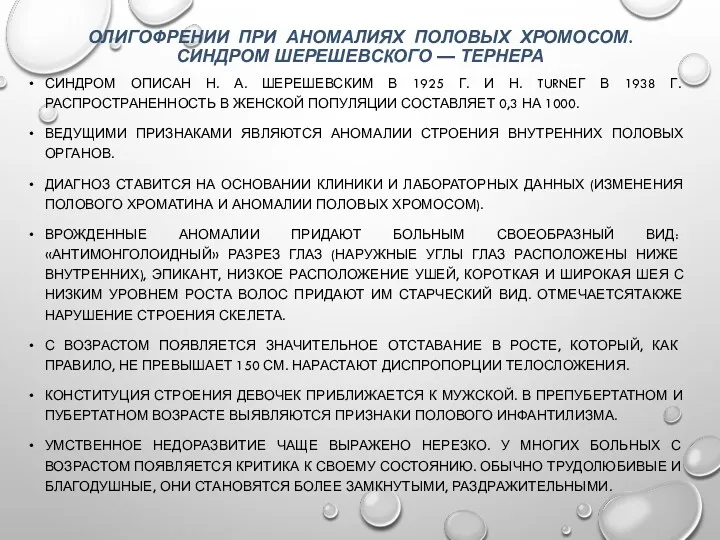 ОЛИГОФРЕНИИ ПРИ АНОМАЛИЯХ ПОЛОВЫХ ХРОМОСОМ. СИНДРОМ ШЕРЕШЕВСКОГО — ТЕРНЕРА

• СИНДРОМ ОПИСАН Н. А. ШЕРЕШЕВСКИМ В 1925 Г. И Н. TURNЕГ В 1938 Г. РАСПРОСТРАНЕННОСТЬ В ЖЕНСКОЙ ПОПУЛЯЦИИ СОСТАВЛЯЕТ 0,3 НА 1000.

• ВЕДУЩИМИ ПРИЗНАКАМИ ЯВЛЯЮТСЯ АНОМАЛИИ СТРОЕНИЯ ВНУТРЕННИХ ПОЛОВЫХ ОРГАНОВ.

• ДИАГНОЗ СТАВИТСЯ НА ОСНОВАНИИ КЛИНИКИ И ЛАБОРАТОРНЫХ ДАННЫХ (ИЗМЕНЕНИЯ ПОЛОВОГО ХРОМАТИНА И АНОМАЛИИ ПОЛОВЫХ ХРОМОСОМ).

• ВРОЖДЕННЫЕ АНОМАЛИИ ПРИДАЮТ БОЛЬНЫМ СВОЕОБРАЗНЫЙ ВИД: «АНТИМОНГОЛОИДНЫЙ» РАЗРЕЗ ГЛАЗ (НАРУЖНЫЕ УГЛЫ ГЛАЗ РАСПОЛОЖЕНЫ НИЖЕ ВНУТРЕННИХ), ЭПИКАНТ, НИЗКОЕ РАСПОЛОЖЕНИЕ УШЕЙ, КОРОТКАЯ И ШИРОКАЯ ШЕЯ С НИЗКИМ УРОВНЕМ РОСТА ВОЛОС ПРИДАЮТ ИМ СТАРЧЕСКИЙ ВИД. ОТМЕЧАЕТСЯТАКЖЕ НАРУШЕНИЕ СТРОЕНИЯ СКЕЛЕТА.

• С ВОЗРАСТОМ ПОЯВЛЯЕТСЯ ЗНАЧИТЕЛЬНОЕ ОТСТАВАНИЕ В РОСТЕ, КОТОРЫЙ, КАК ПРАВИЛО, НЕ ПРЕВЫШАЕТ 150 СМ. НАРАСТАЮТ ДИСПРОПОРЦИИ ТЕЛОСЛОЖЕНИЯ.

• КОНСТИТУЦИЯ СТРОЕНИЯ ДЕВОЧЕК ПРИБЛИЖАЕТСЯ К МУЖСКОЙ. В ПРЕПУБЕРТАТНОМ И ПУБЕРТАТНОМ ВОЗРАСТЕ ВЫЯВЛЯЮТСЯ ПРИЗНАКИ ПОЛОВОГО ИНФАНТИЛИЗМА.

• УМСТВЕННОЕ НЕДОРАЗВИТИЕ ЧАЩЕ ВЫРАЖЕНО НЕРЕЗКО. У МНОГИХ БОЛЬНЫХ С ВОЗРАСТОМ ПОЯВЛЯЕТСЯ КРИТИКА К СВОЕМУ СОСТОЯНИЮ. ОБЫЧНО ТРУДОЛЮБИВЫЕ И БЛАГОДУШНЫЕ, ОНИ СТАНОВЯТСЯ БОЛЕЕ ЗАМКНУТЫМИ, РАЗДРАЖИТЕЛЬНЫМИ.